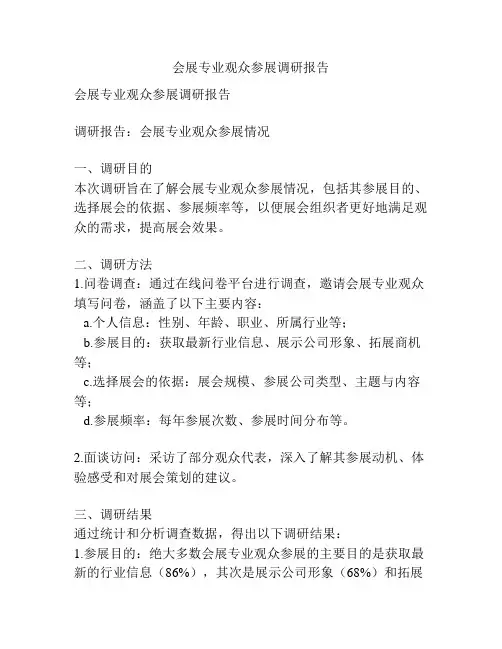 会展专业观众参展调研报告

会展专业观众参展调研报告

调研报告：会展专业观众参展情况

一、调研目的
本次调研旨在了解会展专业观众参展情况，包括其参展目的、选择展会的依据、参展频率等，以便展会组织者更好地满足观众的需求，提高展会效果。

二、调研方法
1.问卷调查：通过在线问卷平台进行调查，邀请会展专业观众填写问卷，涵盖了以下主要内容：
a.个人信息：性别、年龄、职业、所属行业等；
b.参展目的：获取最新行业信息、展示公司形象、拓展商机等；
c.选择展会的依据：展会规模、参展公司类型、主题与内容等；
d.参展频率：每年参展次数、参展时间分布等。

2.面谈访问：采访了部分观众代表，深入了解其参展动机、体验感受和对展会策划的建议。

三、调研结果
通过统计和分析调查数据，得出以下调研结果：
1.参展目的：绝大多数会展专业观众参展的主要目的是获取最新的行业信息（86%），其次是展示公司形象（68%）和拓展